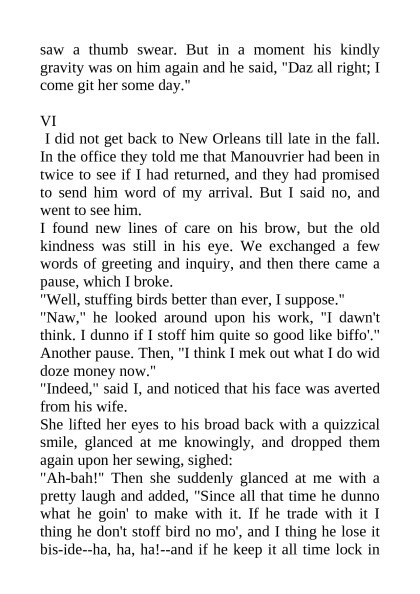 saw a thumb swear. But in a moment his kindly gravity was on him again and he said, "Daz all right; I come git her some day."

VI

I did not get back to New Orleans till late in the fall. In the office they told me that Manouvrier had been in twice to see if I had returned, and they had promised to send him word of my arrival. But I said no, and went to see him.

I found new lines of care on his brow, but the old kindness was still in his eye. We exchanged a few words of greeting and inquiry, and then there came a pause, which I broke.

"Well, stuffing birds better than ever, I suppose."

"Naw," he looked around upon his work, "I dawn't think. I dunno if I stoff him quite so good like biffo'."

Another pause. Then, "I think I mek out what I do wid doze money now."

"Indeed," said I, and noticed that his face was averted from his wife.

She lifted her eyes to his broad back with a quizzical smile, glanced at me knowingly, and dropped them again upon her sewing, sighed:

"Ah-bah!" Then she suddenly glanced at me with a pretty laugh and added, "Since all that time he dunno what he goin' to make with it. If he trade with it I thing he don't stoff bird no mo', and I thing he lose it bis-ide--ha, ha, ha!--and if he keep it all time lock in